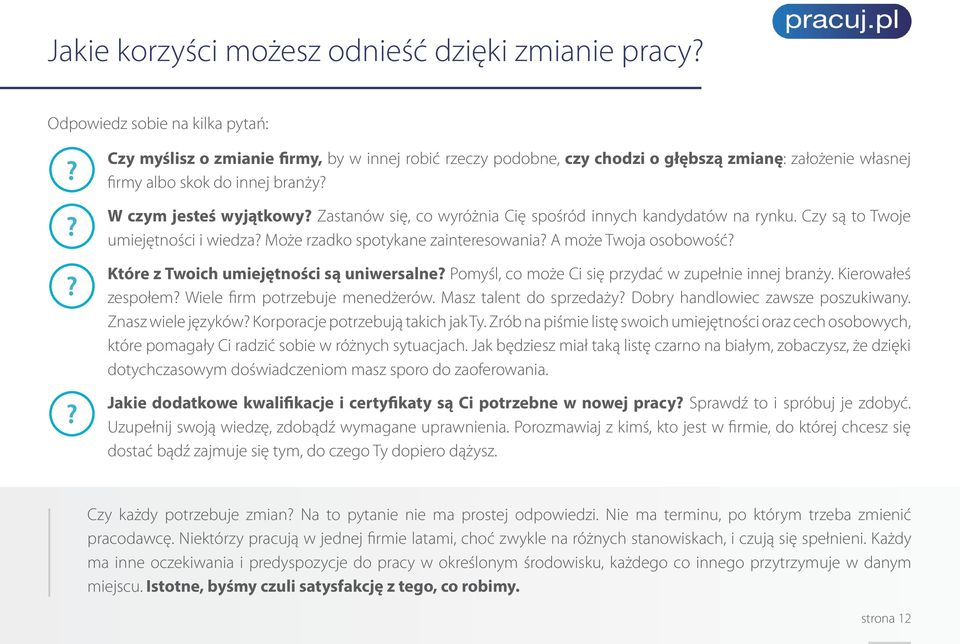 pracuj.pl

Jakie korzyści możesz odnieść dzięki zmianie pracy?

Odpowiedz sobie na kilka pytań:

?

Czy myślisz o zmianie firmy, by w innej robić rzeczy podobne, czy chodzi o głębszą zmianę: założenie własnej firmy albo skok do innej branży?

?

W czym jesteś wyjątkowy? Zastanów się, co wyróżnia Cię spośród innych kandydatów na rynku. Czy są to Twoje umiejętności i wiedza? Może rzadko spotykane zainteresowania? A może Twoja osobowość?

?

Które z Twoich umiejętności są uniwersalne? Pomyśl, co może Ci się przydać w zupełnie innej branży. Kierowałeś zespołem? Wiele firm potrzebuje menedżerów. Masz talent do sprzedaży? Dobry handlowiec zawsze poszukiwany. Znasz wiele języków? Korporacje potrzebują takich jak Ty. Zrób na piśmie listę swoich umiejętności oraz cech osobowych, które pomagały Ci radzić sobie w różnych sytuacjach. Jak będziesz miał taką listę czarno na białym, zobaczysz, że dzięki dotychczasowym doświadczeniom masz sporo do zaoferowania.

?

Jakie dodatkowe kwalifikacje i certyfikaty są Ci potrzebne w nowej pracy? Sprawdź to i spróbuj je zdobyć. Uzupełnij swoją wiedzę, zdobądź wymagane uprawnienia. Porozmawiaj z kimś, kto jest w firmie, do której chcesz się dostać bądź zajmuje się tym, do czego Ty dopiero dążysz.

Czy każdy potrzebuje zmian? Na to pytanie nie ma prostej odpowiedzi. Nie ma terminu, po którym trzeba zmienić pracodawcę. Niektórzy pracują w jednej firmie latami, choć zwykle na różnych stanowiskach, i czują się spełnieni. Każdy ma inne oczekiwania i predyspozycje do pracy w określonym środowisku, każdego co innego przytrzymuje w danym miejscu. Istotne, byśmy czuli satysfakcję z tego, co robimy.

strona 12